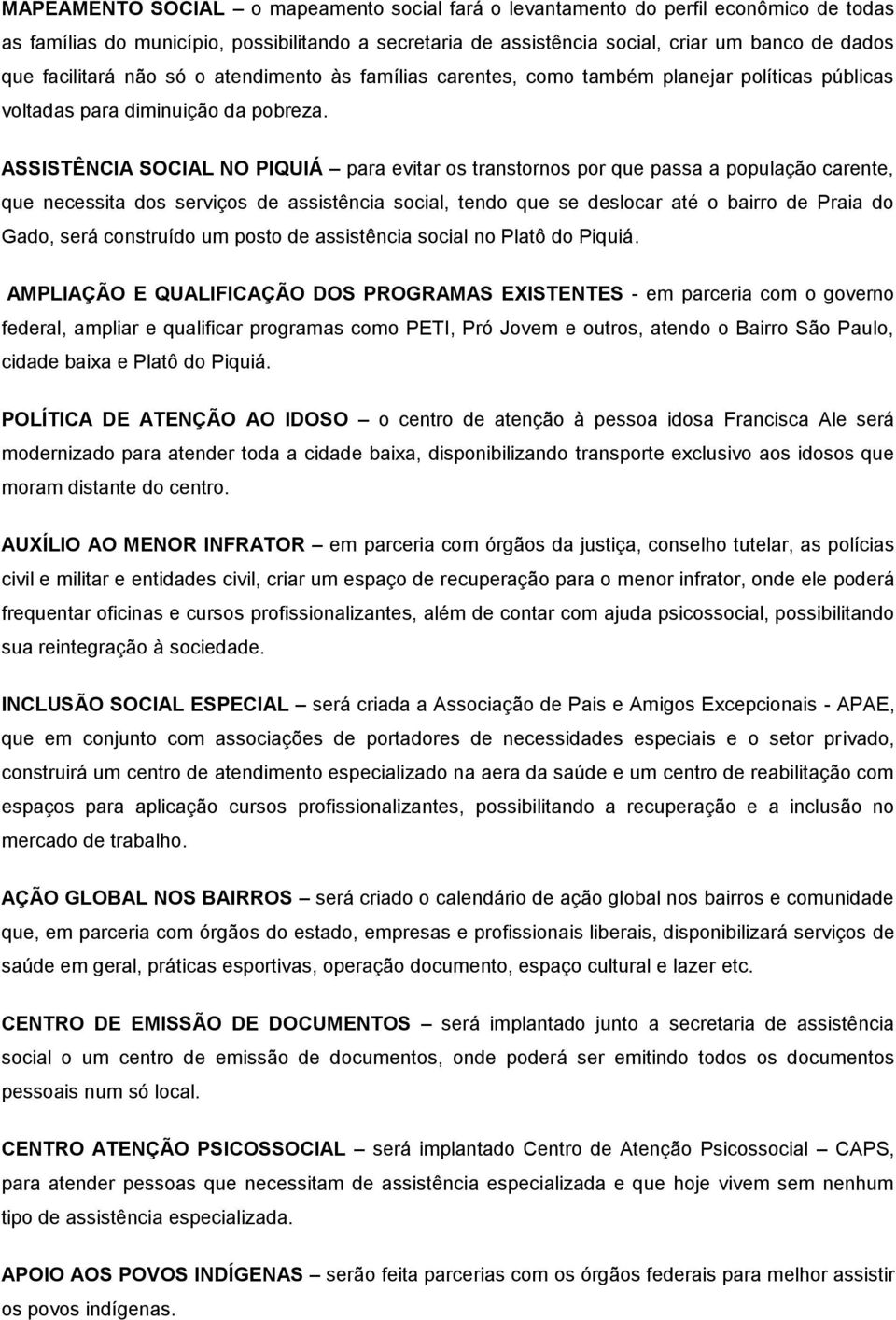 MAPEAMENTO SOCIAL – o mapeamento social fará o levantamento do perfil econômico de todas as famílias do município, possibilitando a secretaria de assistência social, criar um banco de dados que facilitará não só o atendimento às famílias carentes, como também planejar políticas públicas voltadas para diminuição da pobreza.

ASSISTÊNCIA SOCIAL NO PIQUIÁ – para evitar os transtornos por que passa a população carente, que necessita dos serviços de assistência social, tendo que se deslocar até o bairro de Praia do Gado, será construído um posto de assistência social no Platô do Piquiá.

AMPLIAÇÃO E QUALIFICAÇÃO DOS PROGRAMAS EXISTENTES - em parceria com o governo federal, ampliar e qualificar programas como PETI, Pró Jovem e outros, atendo o Bairro São Paulo, cidade baixa e Platô do Piquiá.

POLÍTICA DE ATENÇÃO AO IDOSO – o centro de atenção à pessoa idosa Francisca Ale será modernizado para atender toda a cidade baixa, disponibilizando transporte exclusivo aos idosos que moram distante do centro.

AUXÍLIO AO MENOR INFRATOR – em parceria com órgãos da justiça, conselho tutelar, as polícias civil e militar e entidades civil, criar um espaço de recuperação para o menor infrator, onde ele poderá frequentar oficinas e cursos profissionalizantes, além de contar com ajuda psicossocial, possibilitando sua reintegração à sociedade.

INCLUSÃO SOCIAL ESPECIAL – será criada a Associação de Pais e Amigos Excepcionais - APAE, que em conjunto com associações de portadores de necessidades especiais e o setor privado, construirá um centro de atendimento especializado na aera da saúde e um centro de reabilitação com espaços para aplicação cursos profissionalizantes, possibilitando a recuperação e a inclusão no mercado de trabalho.

AÇÃO GLOBAL NOS BAIRROS – será criado o calendário de ação global nos bairros e comunidade que, em parceria com órgãos do estado, empresas e profissionais liberais, disponibilizará serviços de saúde em geral, práticas esportivas, operação documento, espaço cultural e lazer etc.

CENTRO DE EMISSÃO DE DOCUMENTOS – será implantado junto a secretaria de assistência social o um centro de emissão de documentos, onde poderá ser emitindo todos os documentos pessoais num só local.

CENTRO ATENÇÃO PSICOSSOCIAL – será implantado Centro de Atenção Psicossocial – CAPS, para atender pessoas que necessitam de assistência especializada e que hoje vivem sem nenhum tipo de assistência especializada.

APOIO AOS POVOS INDÍGENAS – serão feita parcerias com os órgãos federais para melhor assistir os povos indígenas.